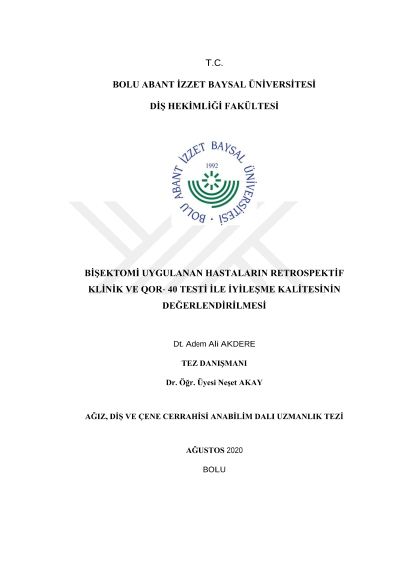 T.C.

BOLU ABANT İZZET BAYSAL ÜNİVERSİTESİ

DİŞ HEKİMLİĞİ FAKÜLTESİ

BOLU ABANT İZZET BAYSAL ÜNİVERSİTESİ

1992

BİŞEKTOMİ UYGULANAN HASTALARIN RETROSPEKTİF KLİNİK VE QOR- 40 TESTİ İLE İYİLEŞME KALİTESİNİN DEĞERLENDİRİLMESİ

Dt. Adem Ali AKDERE

TEZ DANIŞMANI

Dr. Öğr. Üyesi Neşet AKAY

AĞIZ, DİŞ VE ÇENE CERRAHİSİ ANABİLİM DALI UZMANLIK TEZİ

AĞUSTOS 2020

BOLU